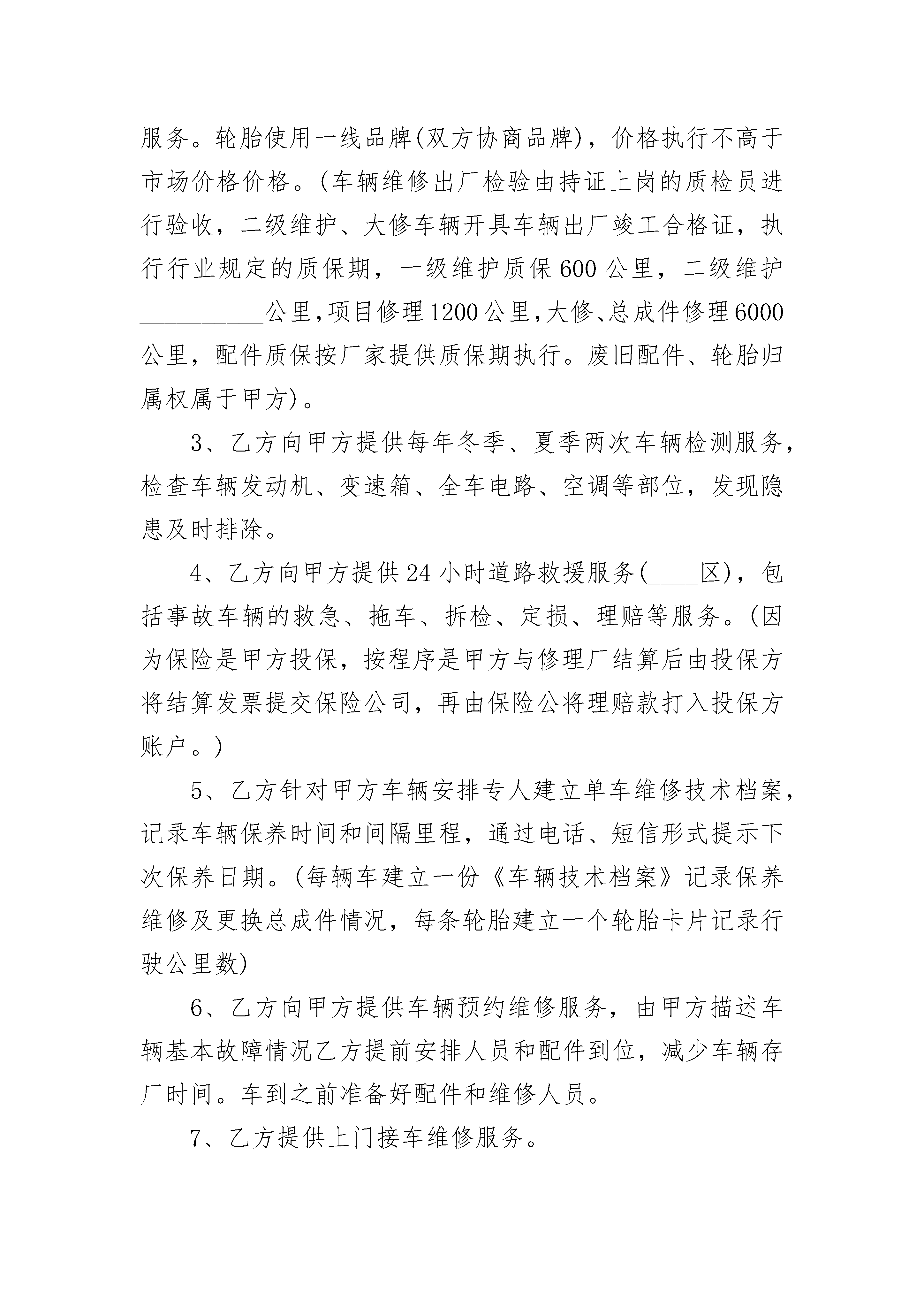 服务。轮胎使用一线品牌(双方协商品牌)，价格执行不高于市场价格价格。(车辆维修出厂检验由持证上岗的质检员进行验收，二级维护、大修车辆开具车辆出厂竣工合格证，执行行业规定的质保期，一级维护质保600公里，二级维护__________公里,项目修理1200公里,大修、总成件修理6000公里，配件质保按厂家提供质保期执行。废旧配件、轮胎归属权属于甲方)。

3、乙方向甲方提供每年冬季、夏季两次车辆检测服务，检查车辆发动机、变速箱、全车电路、空调等部位，发现隐患及时排除。

4、乙方向甲方提供24小时道路救援服务(____区)，包括事故车辆的救急、拖车、拆检、定损、理赔等服务。(因为保险是甲方投保，按程序是甲方与修理厂结算后由投保方将结算发票提交保险公司，再由保险公将理赔款打入投保方账户。)

5、乙方针对甲方车辆安排专人建立单车维修技术档案，记录车辆保养时间和间隔里程，通过电话、短信形式提示下次保养日期。(每辆车建立一份《车辆技术档案》记录保养维修及更换总成件情况，每条轮胎建立一个轮胎卡片记录行驶公里数)

6、乙方向甲方提供车辆预约维修服务，由甲方描述车辆基本故障情况乙方提前安排人员和配件到位，减少车辆存厂时间。车到之前准备好配件和维修人员。

7、乙方提供上门接车维修服务。